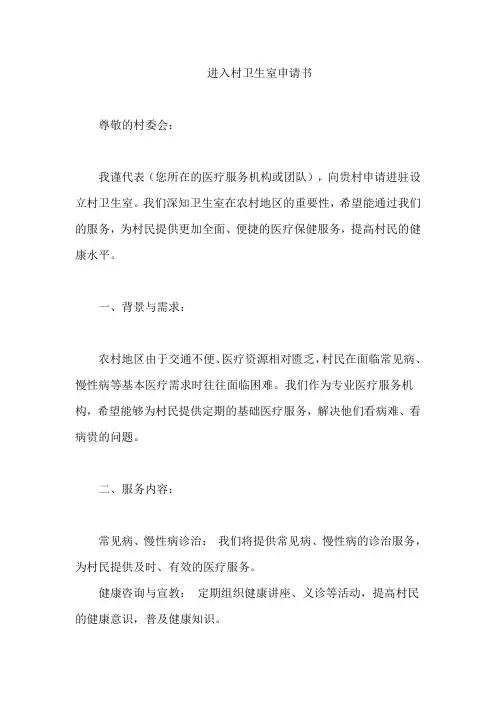 进入村卫生室申请书

尊敬的村委会：

我谨代表（您所在的医疗服务机构或团队），向贵村申请进驻设立村卫生室。我们深知卫生室在农村地区的重要性，希望能通过我们的服务，为村民提供更加全面、便捷的医疗保健服务，提高村民的健康水平。

一、背景与需求：

农村地区由于交通不便、医疗资源相对匮乏，村民在面临常见病、慢性病等基本医疗需求时往往面临困难。我们作为专业医疗服务机构，希望能够为村民提供定期的基础医疗服务，解决他们看病难、看病贵的问题。

二、服务内容：

常见病、慢性病诊治： 我们将提供常见病、慢性病的诊治服务，为村民提供及时、有效的医疗服务。

健康咨询与宣教： 定期组织健康讲座、义诊等活动，提高村民的健康意识，普及健康知识。